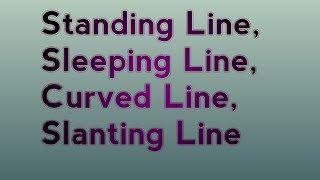 Standing Line,
Sleeping Line,
Curved Line,
Slanting Line